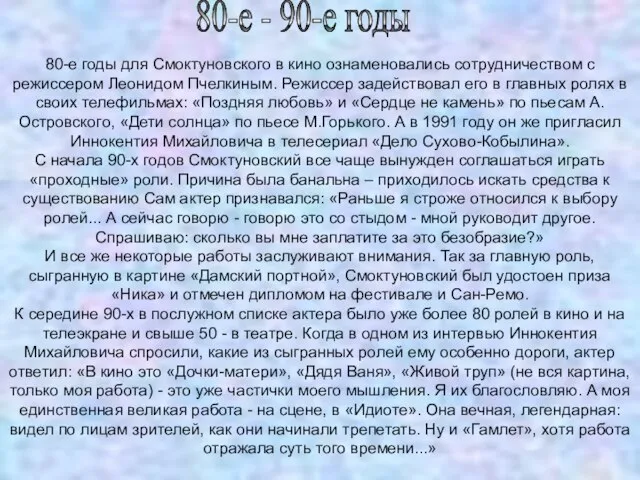 80-е - 90-е годы

80-е годы для Смоктуновского в кино ознаменовались сотрудничеством с режиссером Леонидом Пчелкиным. Режиссер задействовал его в главных ролях в своих телефильмах: «Поздняя любовь» и «Сердце не камень» по пьесам А. Островского, «Дети солнца» по пьесе М.Горького. А в 1991 году он же пригласил Иннокентия Михайловича в телесериал «Дело Сухово-Кобылина».
С начала 90-х годов Смоктуновский все чаще вынужден соглашаться играть «проходные» роли. Причина была банальна – приходилось искать средства к существованию Сам актер признавался: «Раньше я строже относился к выбору ролей... А сейчас говорю - говорю это со стыдом - мной руководит другое. Спрашиваю: сколько вы мне заплатите за это безобразие?»
И все же некоторые работы заслуживают внимания. Так за главную роль, сыгранную в картине «Дамский портной», Смоктуновский был удостоен приза «Ника» и отмечен дипломом на фестивале и Сан-Ремо.
К середине 90-х в послужном списке актера было уже более 80 ролей в кино и на телеэкране и свыше 50 - в театре. Когда в одном из интервью Иннокентия Михайловича спросили, какие из сыгранных ролей ему особенно дороги, актер ответил: «В кино это «Дочки-матери», «Дядя Ваня», «Живой труп» (не вся картина, только моя работа) - это уже частички моего мышления. Я их благословляю. А моя единственная великая работа - на сцене, в «Идиоте». Она вечная, легендарная: видел по лицам зрителей, как они начинали трепетать. Ну и «Гамлет», хотя работа отражала суть того времени...»